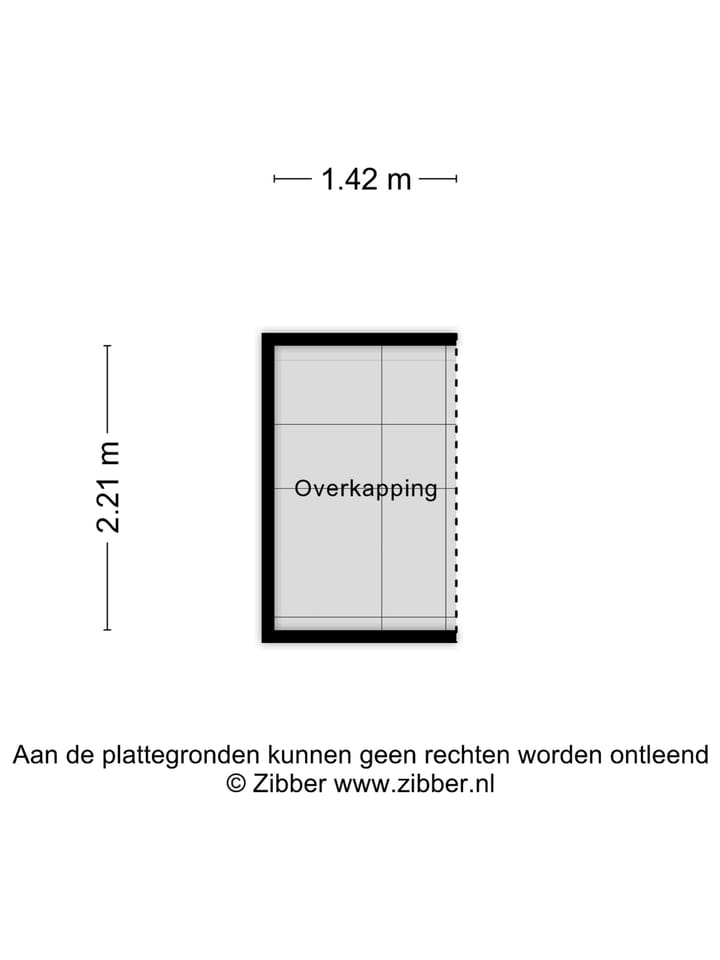 1.42 m

2.21 m

Overkapping

Aan de plattegronden kunnen geen rechten worden ontleend
© Zibber www.zibber.nl